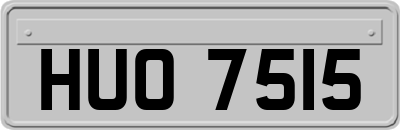 HUO 7515